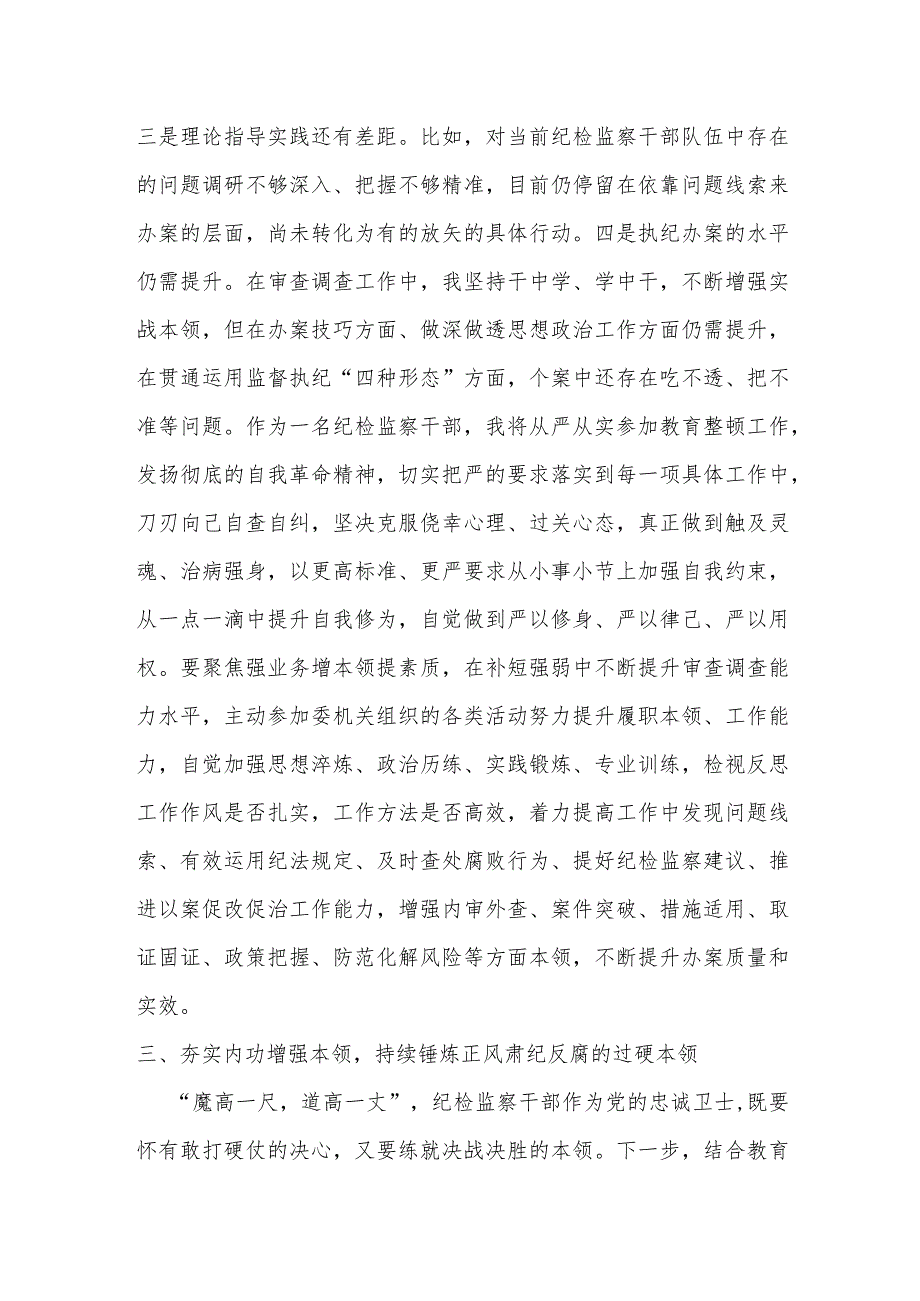 三是理论指导实践还有差距。比如，对当前纪检监察干部队伍中存在的问题调研不够深入、把握不够精准，目前仍停留在依靠问题线索来办案的层面，尚未转化为有的放矢的具体行动。四是执纪办案的水平仍需提升。在审查调查工作中，我坚持干中学、学中干，不断增强实战本领，但在办案技巧方面、做深做透思想政治工作方面仍需提升，在贯通运用监督执纪“四种形态”方面，个案中还存在吃不透、把不准等问题。作为一名纪检监察干部，我将从严从实参加教育整顿工作，发扬彻底的自我革命精神，切实把严的要求落实到每一项具体工作中，刀刃向己自查自纠，坚决克服侥幸心理、过关心态，真正做到触及灵魂、治病强身，以更高标准、更严要求从小事小节上加强自我约束，从一点一滴中提升自我修为，自觉做到严以修身、严以律己、严以用权。要聚焦强业务增本领提素质，在补短强弱中不断提升审查调查能力水平，主动参加委机关组织的各类活动努力提升履职本领、工作能力，自觉加强思想淬炼、政治历练、实践锻炼、专业训练，检视反思工作作风是否扎实，工作方法是否高效，着力提高工作中发现问题线索、有效运用纪法规定、及时查处腐败行为、提好纪检监察建议、推进以案促改促治工作能力，增强内审外查、案件突破、措施适用、取证固证、政策把握、防范化解风险等方面本领，不断提升办案质量和实效。

三、夯实内功增强本领，持续锤炼正风肃纪反腐的过硬本领

“魔高一尺，道高一丈”，纪检监察干部作为党的忠诚卫士,既要怀有敢打硬仗的决心，又要练就决战决胜的本领。下一步，结合教育